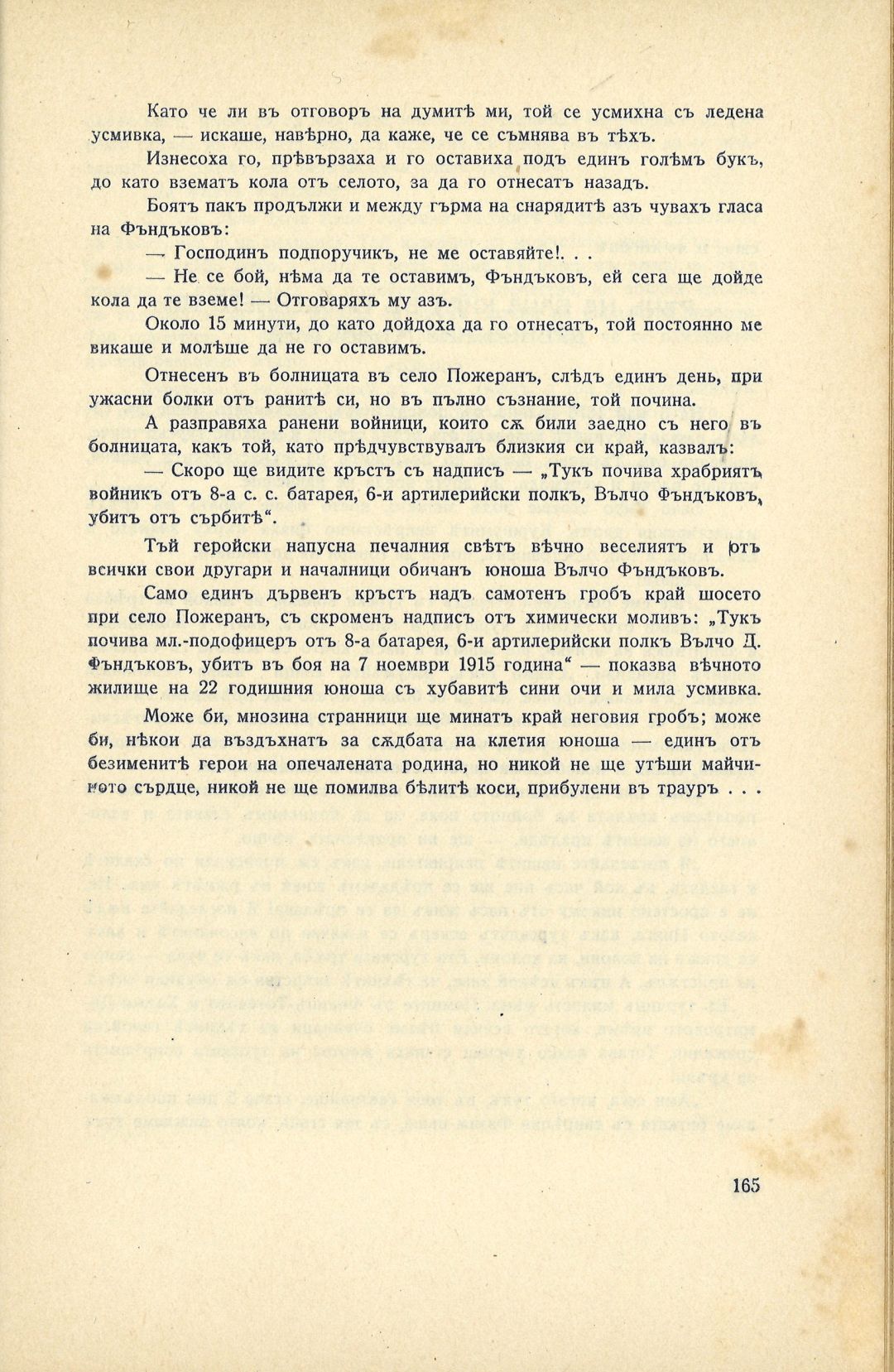 Като че ли въ отговоръ на думитѣ ми, той се усмихна съ ледена усмивка, — искаше, навѣрно, да каже, че се съмнява въ тѣхъ.

Изнесоха го, прѣвързаха и го оставиха подъ единъ голѣмъ букъ, до като взематъ кола отъ селото, за да го отнесатъ назадъ.

Боятъ пакъ продължи и между гърма на снарядитѣ азъ чувахъ гласа на Фъндъковъ:

— Господинъ подпоручикъ, не ме оставяйте!. . .

— Не се бой, нѣма да те оставимъ, Фъндъковъ, ей сега ще дойде кола да те вземе! — Отговаряхъ му азъ.

Около 15 минути, до като дойдоха да го отнесатъ, той постоянно ме викаше и молѣше да не го оставимъ.

Отнесенъ въ болницата въ село Пожеранъ, слѣдъ единъ день, при ужасни болки отъ ранитѣ си, но въ пълно съзнание, той почина.

А разправяха ранени войници, които сѫ били заедно съ него въ болницата, какъ той, като прѣдчувствувалъ близкия си край, казвалъ:

— Скоро ще видите кръстъ съ надписъ — „Тукъ почива храбриятъ войникъ отъ 8-а с. с. батарея, 6-и артилерийски полкъ, Вълчо Фъндъковъ, убитъ отъ сърбитѣ“.

Тъй геройски напусна печалния свѣтъ вѣчно веселиятъ и отъ всички свои другари и началници обичанъ юноша Вълчо Фъндъковъ.

Само единъ дървенъ кръстъ надъ самотенъ гробъ край шосето при село Пожеранъ, съ скроменъ надписъ отъ химически моливъ: „Тукъ почива мл.-подофицеръ отъ 8-а батарея, 6-и артилерийски полкъ Вълчо Д. Фъндъковъ, убитъ въ боя на 7 ноември 1915 година“ — показва вѣчното жилище на 22 годишния юноша съ хубавитѣ сини очи и мила усмивка.

Може би, мнозина странници ще минатъ край неговия гробъ; може би, нѣкои да въздъхнатъ за сѫдбата на клетия юноша — единъ отъ безименитѣ герои на опечалената родина, но никой не ще утѣши майчиното сърдце, никой не ще помилва бѣлитѣ коси, прибулени въ трауръ . . .

165